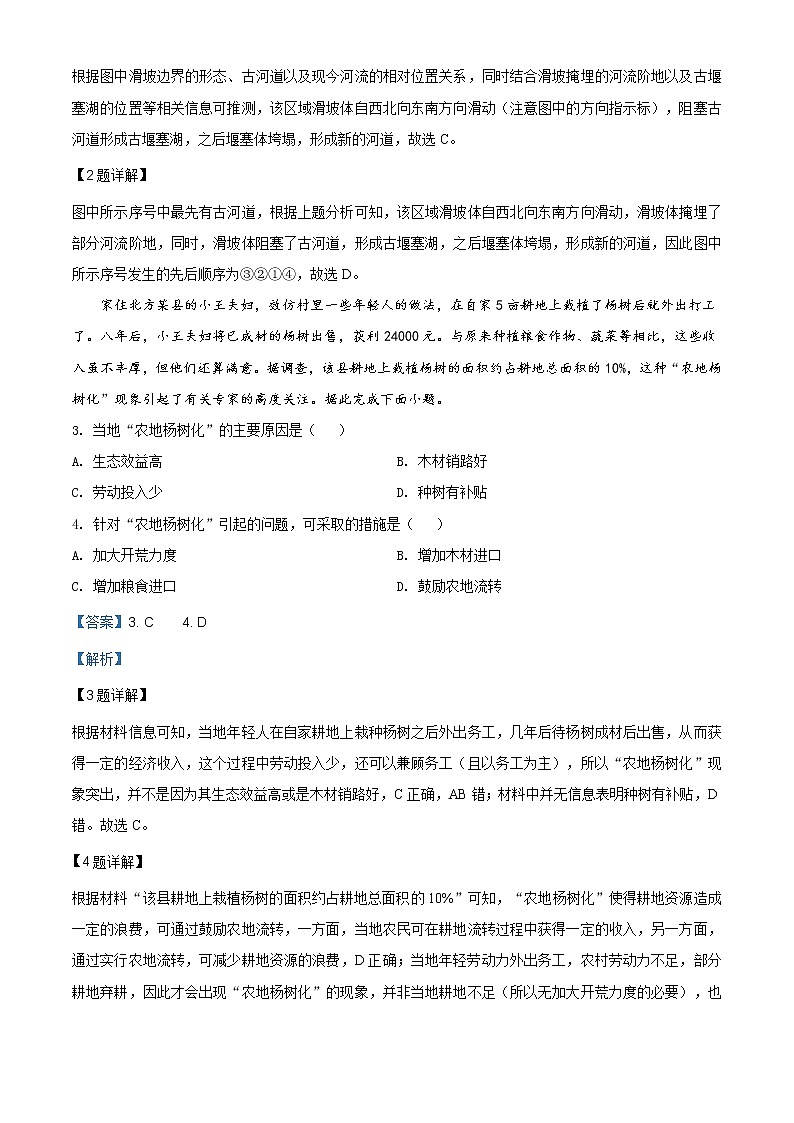 根据图中滑坡边界的形态、古河道以及现今河流的相对位置关系，同时结合滑坡掩埋的河流阶地以及古堰塞湖的位置等相关信息可推测，该区域滑坡体自西北向东南方向滑动（注意图中的方向指示标），阻塞古河道形成古堰塞湖，之后堰塞体垮塌，形成新的河道，故选 C。

【2题详解】

图中所示序号中最先有古河道，根据上题分析可知，该区域滑坡体自西北向东南方向滑动，滑坡体掩埋了部分河流阶地，同时，滑坡体阻塞了古河道，形成古堰塞湖，之后堰塞体垮塌，形成新的河道，因此图中所示序号发生的先后顺序为③②①④，故选 D。

家住北方某县的小王夫妇，效仿村里一些年轻人的做法，在自家 5 亩耕地上栽植了杨树后就外出打工了。八年后，小王夫妇将已成材的杨树出售，获利 24000 元。与原来种植粮食作物、蔬菜等相比，这些收入虽不丰厚，但他们还算满意。据调查，该县耕地上栽植杨树的面积约占耕地总面积的 10%，这种“农地杨树化”现象引起了有关专家的高度关注。据此完成下面小题。

3. 当地“农地杨树化”的主要原因是（　）

A. 生态效益高

B. 木材销路好

C. 劳动投入少

D. 种树有补贴

4. 针对“农地杨树化”引起的问题，可采取的措施是（　）

A. 加大开荒力度

B. 增加木材进口

C. 增加粮食进口

D. 鼓励农地流转

【答案】3. C　4. D

【解析】

【3题详解】

根据材料信息可知，当地年轻人在自家耕地上栽种杨树之后外出务工，几年后待杨树成材后出售，从而获得一定的经济收入，这个过程中劳动投入少，还可以兼顾务工（且以务工为主），所以“农地杨树化”现象突出，并不是因为其生态效益高或是木材销路好，C 正确，AB 错；材料中并无信息表明种树有补贴，D 错。故选 C。

【4题详解】

根据材料“该县耕地上栽植杨树的面积约占耕地总面积的 10%”可知，“农地杨树化”使得耕地资源造成一定的浪费，可通过鼓励农地流转，一方面，当地农民可在耕地流转过程中获得一定的收入，另一方面，通过实行农地流转，可减少耕地资源的浪费，D 正确；当地年轻劳动力外出务工，农村劳动力不足，部分耕地弃耕，因此才会出现“农地杨树化”的现象，并非当地耕地不足（所以无加大开荒力度的必要），也